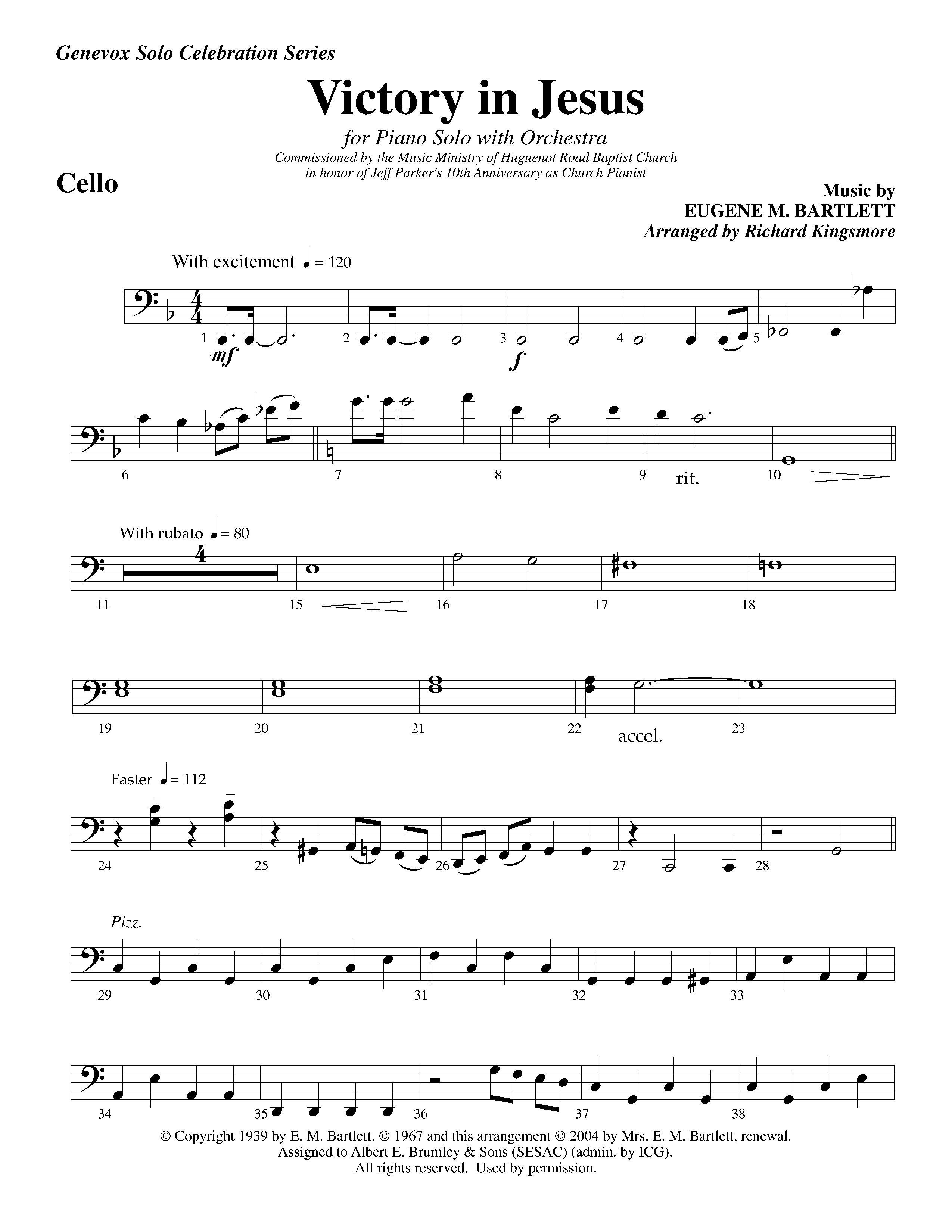 Genevox Solo Celebration Series

Victory in Jesus

for Piano Solo with Orchestra

Commissioned by the Music Ministry of Huguenot Road Baptist Church in honor of Jeff Parker's 10th Anniversary as Church Pianist

Cello

Music by
EUGENE M. BARTLETT
Arranged by Richard Kingsmore

With excitement ♩ = 120

1 mf 2 3 f 4 5

6 7 8 9 rit. 10

With rubato ♩ = 80

4

11 15 16 17 18

19 20 21 22 accel. 23

Faster ♩ = 112

24 25 26 27 28

Pizz.

29 30 31 32 33

34 35 36 37 38

© Copyright 1939 by E. M. Bartlett. © 1967 and this arrangement © 2004 by Mrs. E. M. Bartlett, renewal. Assigned to Albert E. Brumley & Sons (SESAC) (admin. by ICG). All rights reserved. Used by permission.